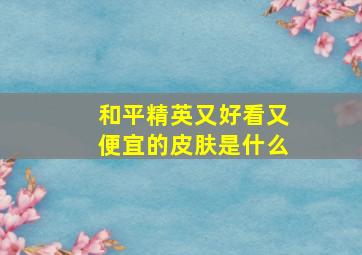 和平精英又好看又便宜的皮肤是什么